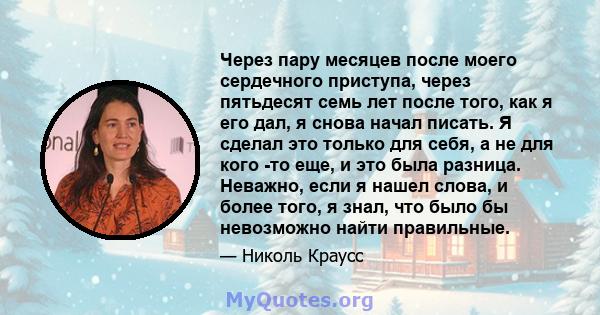 Через пару месяцев после моего сердечного приступа, через пятьдесят семь лет после того, как я его дал, я снова начал писать. Я сделал это только для себя, а не для кого -то еще, и это была разница. Неважно, если я нашел слова, и более того, я знал, что было бы невозможно найти правильные.

— Николь Краусс

MyQuotes.org